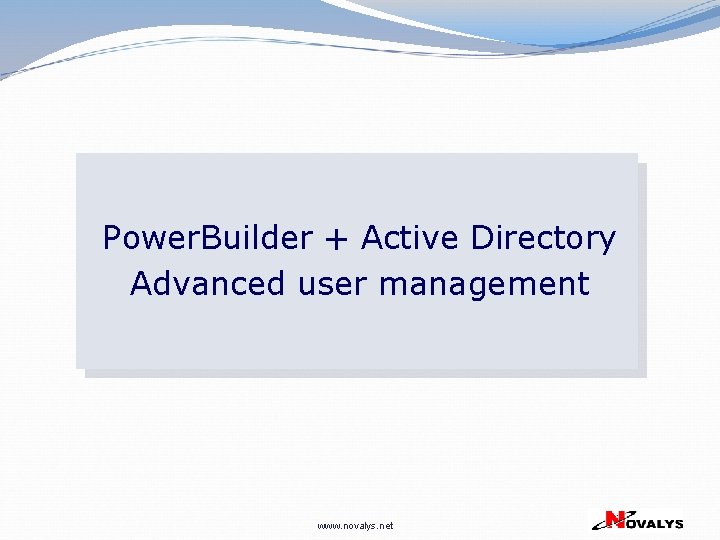 PowerBuilder + Active Directory
Advanced user management

www.novalys.net

NOVALYS